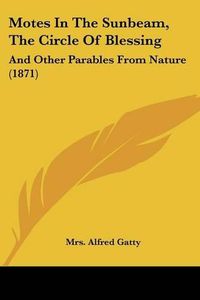 Motes In The Sunbeam, The Circle Of Blessing

And Other Parables From Nature (1871)

Mrs. Alfred Gatty